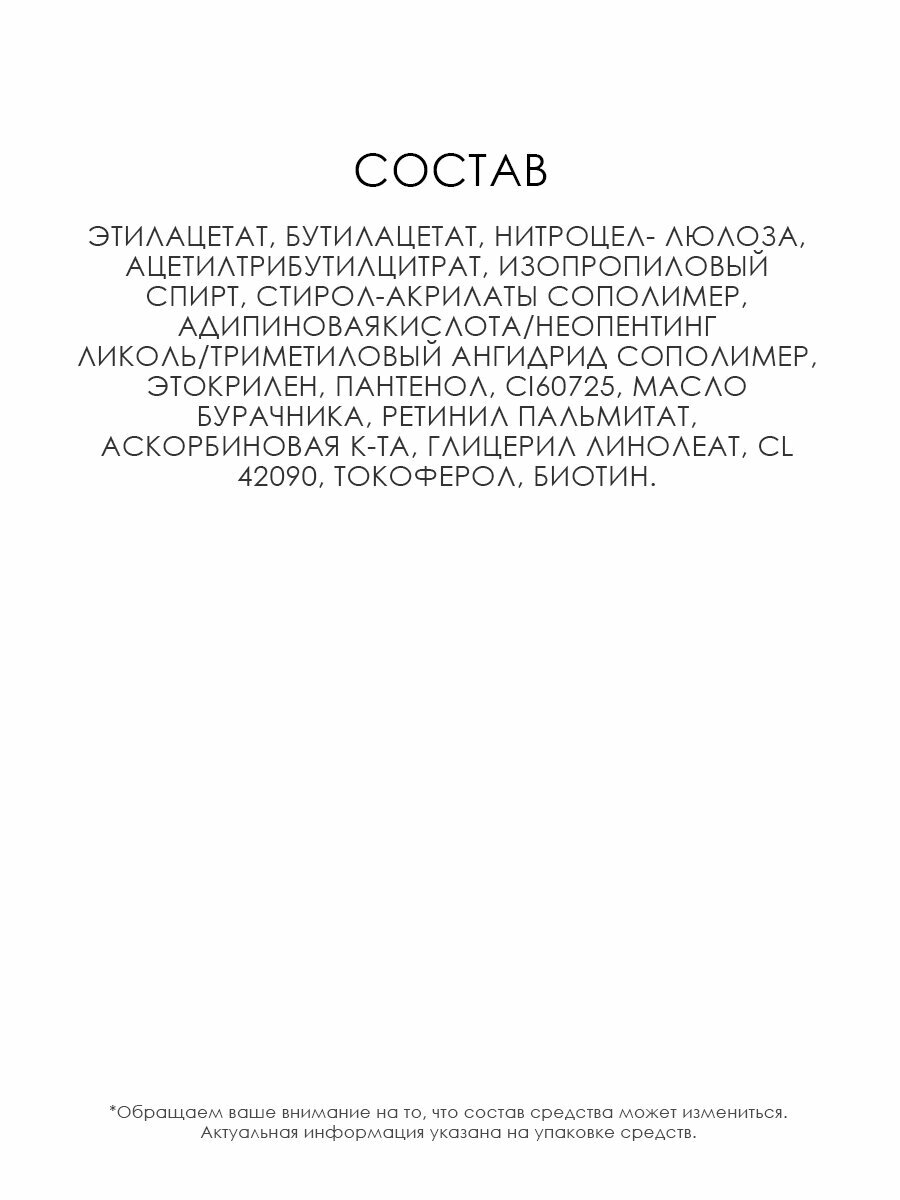 СОСТАВ

ЭТИЛАЦЕТАТ, БУТИЛАЦЕТАТ, НИТРОЦЕЛ- ЛЮЛОЗА, АЦЕТИЛТРИБУТИЛЦИТРАТ, ИЗОПРОПИЛОВЫЙ СПИРТ, СТИРОЛ-АКРИЛАТЫ СОПОЛИМЕР, АДИПИНОВАЯКИСЛОТА/НЕОПЕНТИНГ ЛИКОЛЬ/ТРИМЕТИЛОВЫЙ АНГИДРИД СОПОЛИМЕР, ЭТОКРИЛЕН, ПАНТЕНОЛ, CI60725, МАСЛО БУРАЧНИКА, РЕТИНИЛ ПАЛЬМИТАТ, АСКОРБИНОВАЯ К-ТА, ГЛИЦЕРИЛ ЛИНОЛЕАТ, CL 42090, ТОКОФЕРОЛ, БИОТИН.

*Обращаем ваше внимание на то, что состав средства может измениться. Актуальная информация указана на упаковке средств.